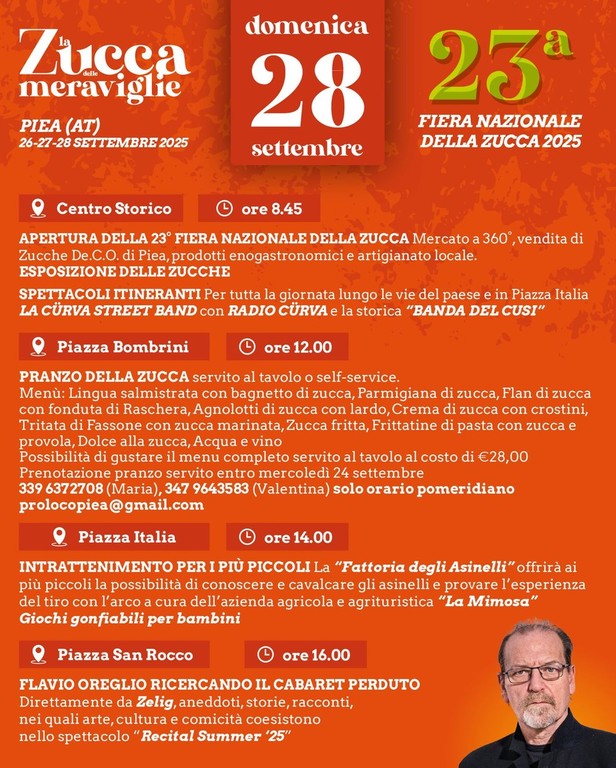 la Zucca delle meraviglie

PIEA (AT)
26-27-28 SETTEMBRE 2025

domenica
28
settembre

23ª
FIERA NAZIONALE
DELLA ZUCCA 2025

Centro Storico
ore 8.45

APERTURA DELLA 23° FIERA NAZIONALE DELLA ZUCCA Mercato a 360°, vendita di Zucche De.C.O. di Piea, prodotti enogastronomici e artigianato locale.
ESPOSIZIONE DELLE ZUCCHE

SPETTACOLI ITINERANTI Per tutta la giornata lungo le vie del paese e in Piazza Italia LA CÜRVA STREET BAND con RADIO CÜRVA e la storica "BANDA DEL CUSI"

Piazza Bombrini
ore 12.00

PRANZO DELLA ZUCCA servito al tavolo o self-service.
Menù: Lingua salmistrata con bagnetto di zucca, Parmigiana di zucca, Flan di zucca con fonduta di Raschera, Agnolotti di zucca con lardo, Crema di zucca con crostini, Tritata di Fassone con zucca marinata, Zucca fritta, Frittatine di pasta con zucca e provola, Dolce alla zucca, Acqua e vino
Possibilità di gustare il menu completo servito al tavolo al costo di €28,00
Prenotazione pranzo servito entro mercoledì 24 settembre
339 6372708 (Maria), 347 9643583 (Valentina) solo orario pomeridiano
prolocopiea@gmail.com

Piazza Italia
ore 14.00

INTRATTENIMENTO PER I PIÙ PICCOLI La "Fattoria degli Asinelli" offrirà ai più piccoli la possibilità di conoscere e cavalcare gli asinelli e provare l'esperienza del tiro con l'arco a cura dell'azienda agricola e agrituristica "La Mimosa"
Giochi gonfiabili per bambini

Piazza San Rocco
ore 16.00

FLAVIO OREGLIO RICERCANDO IL CABARET PERDUTO
Direttamente da Zelig, aneddoti, storie, racconti, nei quali arte, cultura e comicità coesistono nello spettacolo "Recital Summer '25"